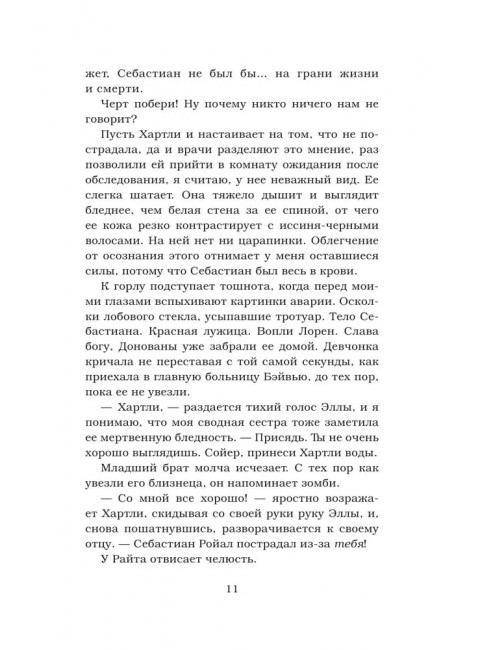 жет, Себастиан не был бы... на грани жизни и смерти.

Черт побери! Ну почему никто ничего нам не говорит?

Пусть Хартли и настаивает на том, что не пострадала, да и врачи разделяют это мнение, раз позволили ей прийти в комнату ожидания после обследования, я считаю, у нее неважный вид. Ее слегка шатает. Она тяжело дышит и выглядит бледнее, чем белая стена за ее спиной, от чего ее кожа резко контрастирует с иссиня-черными волосами. На ней нет ни царапинки. Облегчение от осознания этого отнимает у меня оставшиеся силы, потому что Себастиан был весь в крови.

К горлу подступает тошнота, когда перед моими глазами вспыхивают картинки аварии. Осколки лобового стекла, усыпавшие тротуар. Тело Себастиана. Красная лужица. Вопли Лорен. Слава богу, Донованы уже забрали ее домой. Девчонка кричала не переставая с той самой секунды, как приехала в главную больницу Бэйвью, до тех пор, пока ее не увезли.

— Хартли, — раздается тихий голос Эллы, и я понимаю, что моя сводная сестра тоже заметила ее мертвенную бледность. — Присядь. Ты не очень хорошо выглядишь. Сойер, принеси Хартли воды.

Младший брат молча исчезает. С тех пор как увезли его близнеца, он напоминает зомби.

— Со мной все хорошо! — яростно возражает Хартли, скидывая со своей руки руку Эллы, и, снова пошатнувшись, разворачивается к своему отцу. — Себастиан Ройал пострадал из-за тебя!

У Райта отвисает челюсть.

11